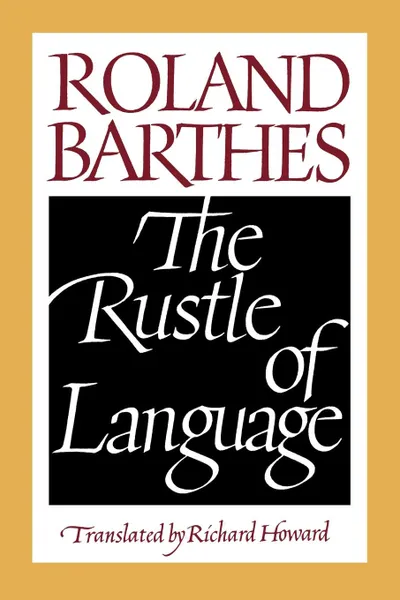 ROLAND BARTHES

The Rustle of Language

Translated by Richard Howard